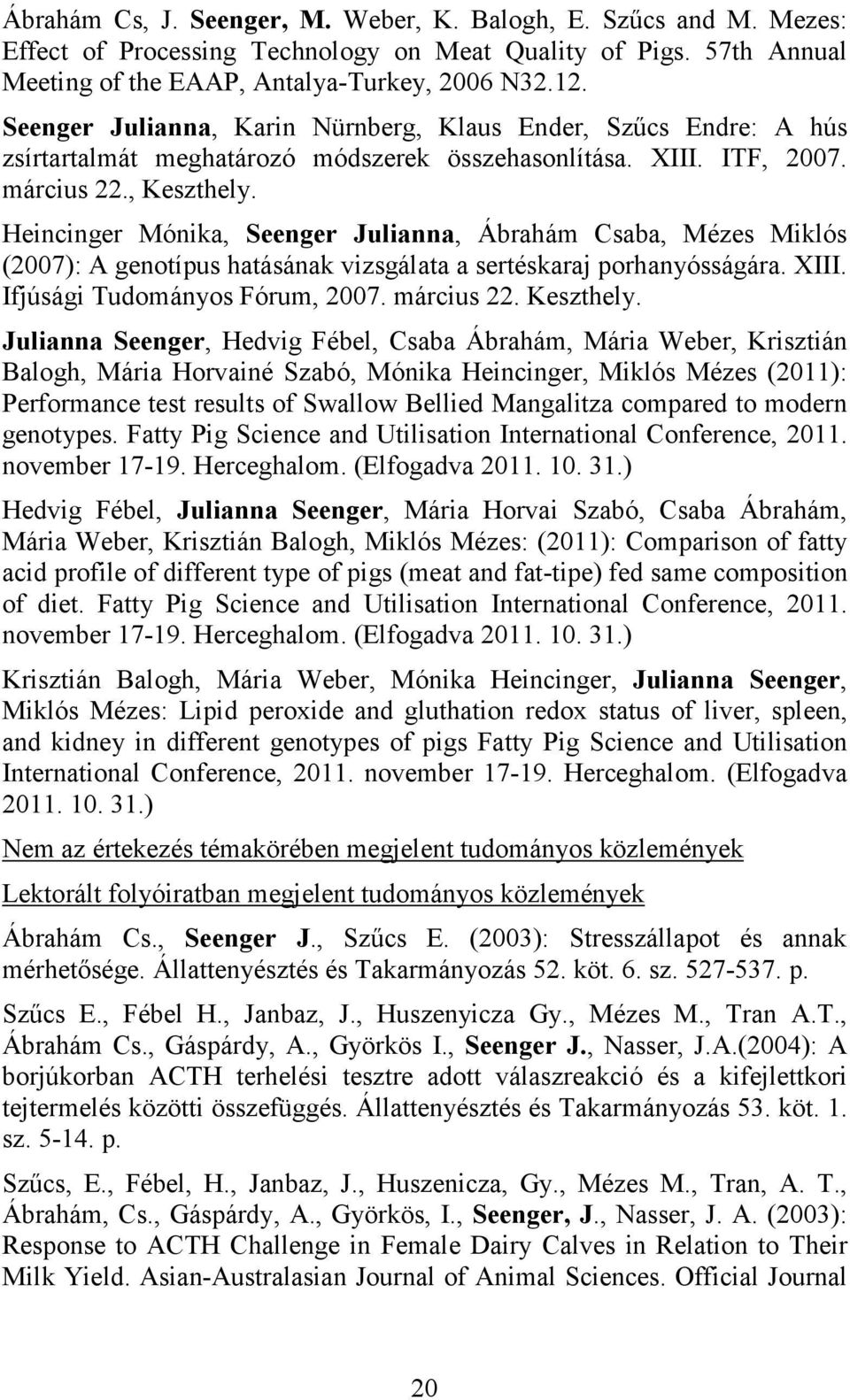 Ábrahám Cs, J. Seenger, M. Weber, K. Balogh, E. Szűcs and M. Mezes: Effect of Processing Technology on Meat Quality of Pigs. 57th Annual Meeting of the EAAP, Antalya-Turkey, 2006 N32.12.

Seenger Julianna, Karin Nürnberg, Klaus Ender, Szűcs Endre: A hús zsírtartalmát meghatározó módszerek összehasonlítása. XIII. ITF, 2007. március 22., Keszthely.

Heincinger Mónika, Seenger Julianna, Ábrahám Csaba, Mézes Miklós (2007): A genotípus hatásának vizsgálata a sertéskaraj porhanyósságára. XIII. Ifjúsági Tudományos Fórum, 2007. március 22. Keszthely.

Julianna Seenger, Hedvig Fébel, Csaba Ábrahám, Mária Weber, Krisztián Balogh, Mária Horvainé Szabó, Mónika Heincinger, Miklós Mézes (2011): Performance test results of Swallow Bellied Mangalitza compared to modern genotypes. Fatty Pig Science and Utilisation International Conference, 2011. november 17-19. Herceghalom. (Elfogadva 2011. 10. 31.)

Hedvig Fébel, Julianna Seenger, Mária Horvai Szabó, Csaba Ábrahám, Mária Weber, Krisztián Balogh, Miklós Mézes: (2011): Comparison of fatty acid profile of different type of pigs (meat and fat-tipe) fed same composition of diet. Fatty Pig Science and Utilisation International Conference, 2011. november 17-19. Herceghalom. (Elfogadva 2011. 10. 31.)

Krisztián Balogh, Mária Weber, Mónika Heincinger, Julianna Seenger, Miklós Mézes: Lipid peroxide and gluthation redox status of liver, spleen, and kidney in different genotypes of pigs Fatty Pig Science and Utilisation International Conference, 2011. november 17-19. Herceghalom. (Elfogadva 2011. 10. 31.)

Nem az értekezés témakörében megjelent tudományos közlemények

Lektorált folyóiratban megjelent tudományos közlemények

Ábrahám Cs., Seenger J., Szűcs E. (2003): Stresszállapot és annak mérhetősége. Állattenyésztés és Takarmányozás 52. köt. 6. sz. 527-537. p.

Szűcs E., Fébel H., Janbaz, J., Huszenyicza Gy., Mézes M., Tran A.T., Ábrahám Cs., Gáspárdy, A., Györkös I., Seenger J., Nasser, J.A.(2004): A borjúkorban ACTH terhelési tesztre adott válaszreakció és a kifejlettkori tejtermelés közötti összefüggés. Állattenyésztés és Takarmányozás 53. köt. 1. sz. 5-14. p.

Szűcs, E., Fébel, H., Janbaz, J., Huszenicza, Gy., Mézes M., Tran, A. T., Ábrahám, Cs., Gáspárdy, A., Györkös, I., Seenger, J., Nasser, J. A. (2003): Response to ACTH Challenge in Female Dairy Calves in Relation to Their Milk Yield. Asian-Australasian Journal of Animal Sciences. Official Journal

20